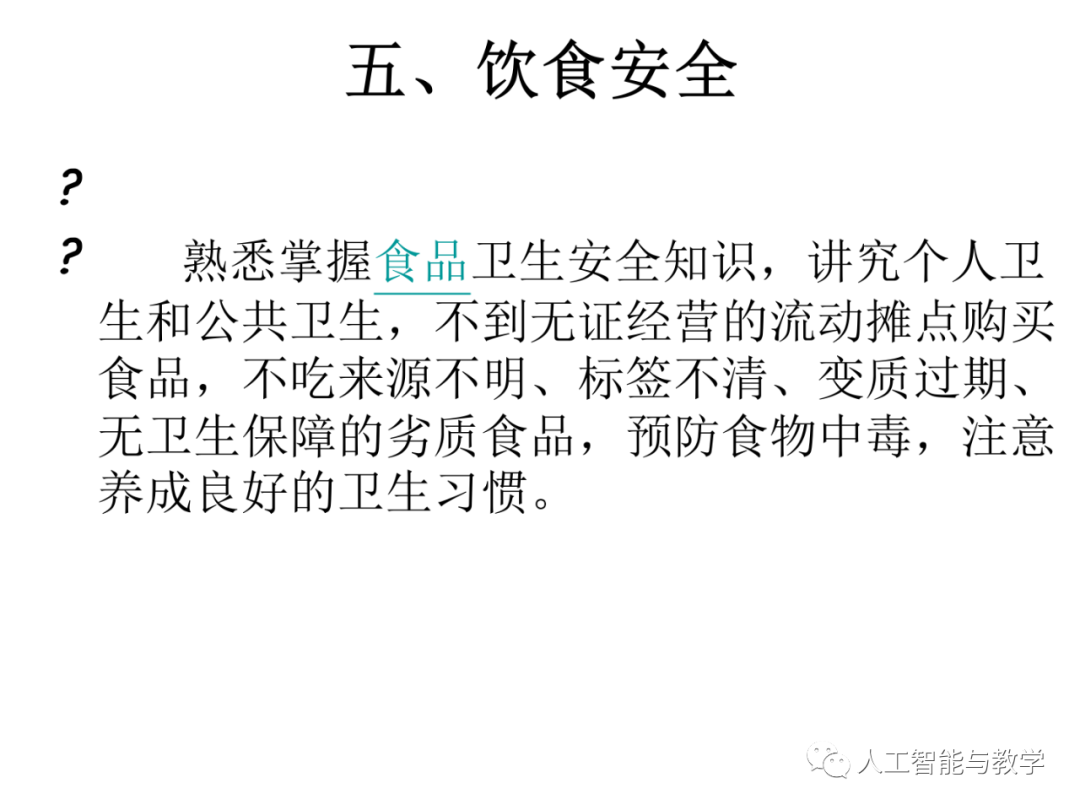 五、饮食安全

?

? 熟悉掌握食品卫生安全知识，讲究个人卫生和公共卫生，不到无证经营的流动摊点购买食品，不吃来源不明、标签不清、变质过期、无卫生保障的劣质食品，预防食物中毒，注意养成良好的卫生习惯。

人工智能与教学